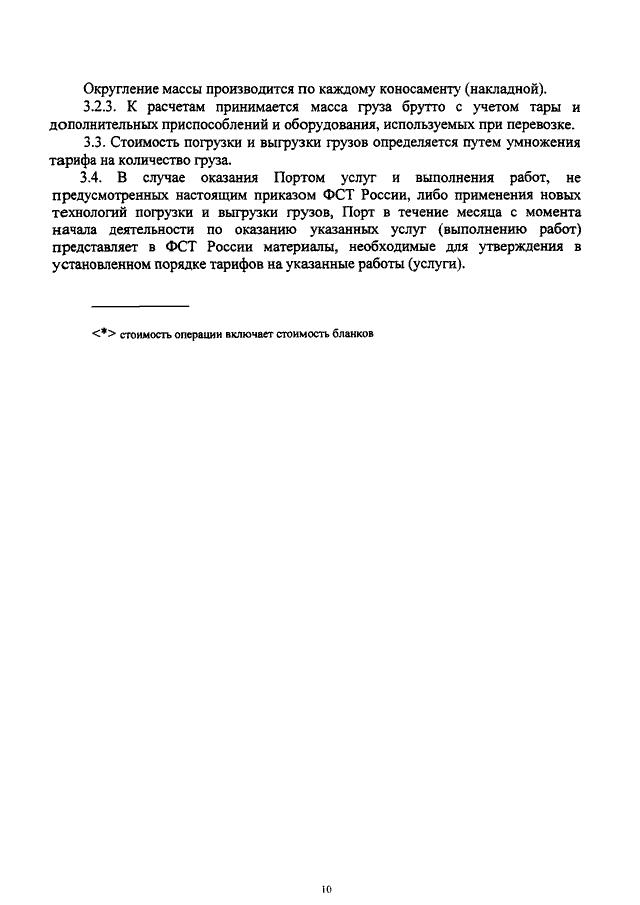 Округление массы производится по каждому коносаменту (накладной).

3.2.3. К расчетам принимается масса груза брутто с учетом тары и дополнительных приспособлений и оборудования, используемых при перевозке.

3.3. Стоимость погрузки и выгрузки грузов определяется путем умножения тарифа на количество груза.

3.4. В случае оказания Портом услуг и выполнения работ, не предусмотренных настоящим приказом ФСТ России, либо применения новых технологий погрузки и выгрузки грузов, Порт в течение месяца с момента начала деятельности по оказанию указанных услуг (выполнению работ) представляет в ФСТ России материалы, необходимые для утверждения в установленном порядке тарифов на указанные работы (услуги).

<*> стоимость операции включает стоимость бланков

10